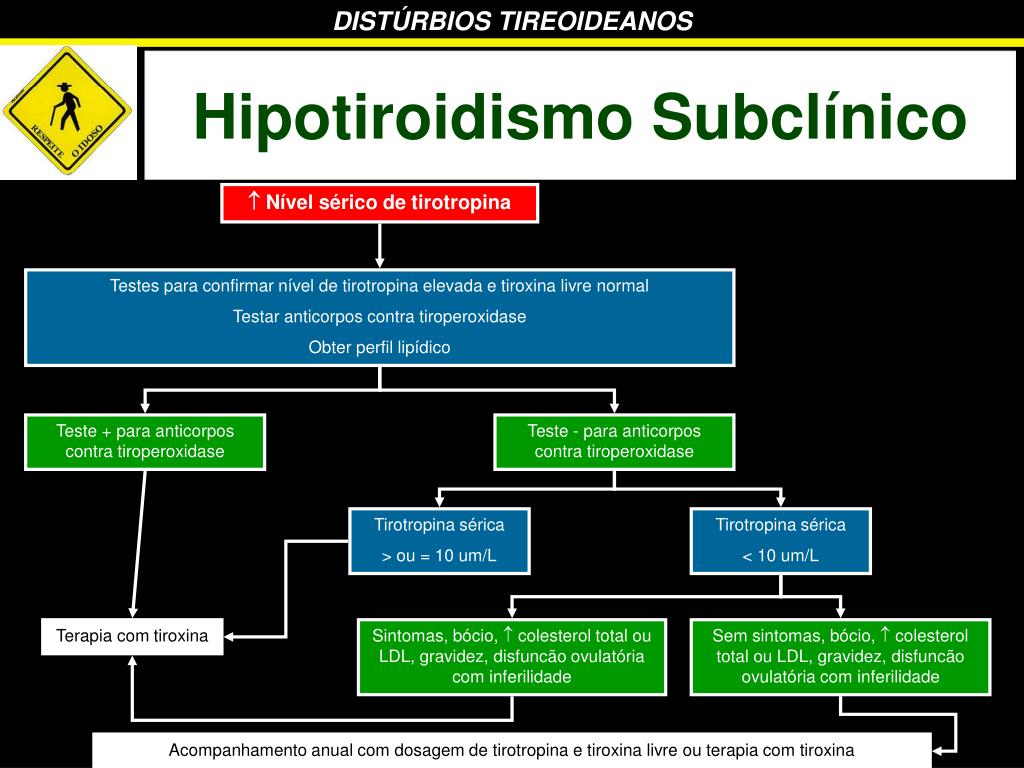 DISTÚRBIOS TIREOIDEANOS

RESPEITE O IDOSO

Hipotiroidismo Subclínico

↑ Nível sérico de tirotropina

Testes para confirmar nível de tirotropina elevada e tiroxina livre normal

Testar anticorpos contra tiroperoxidase

Obter perfil lipídico

Teste + para anticorpos contra tiroperoxidase

Teste - para anticorpos contra tiroperoxidase

Tirotropina sérica

> ou = 10 um/L

Tirotropina sérica

< 10 um/L

Terapia com tiroxina

Sintomas, bócio, ↑ colesterol total ou LDL, gravidez, disfuncão ovulatória com inferilidade

Sem sintomas, bócio, ↑ colesterol total ou LDL, gravidez, disfuncão ovulatória com inferilidade

Acompanhamento anual com dosagem de tirotropina e tiroxina livre ou terapia com tiroxina